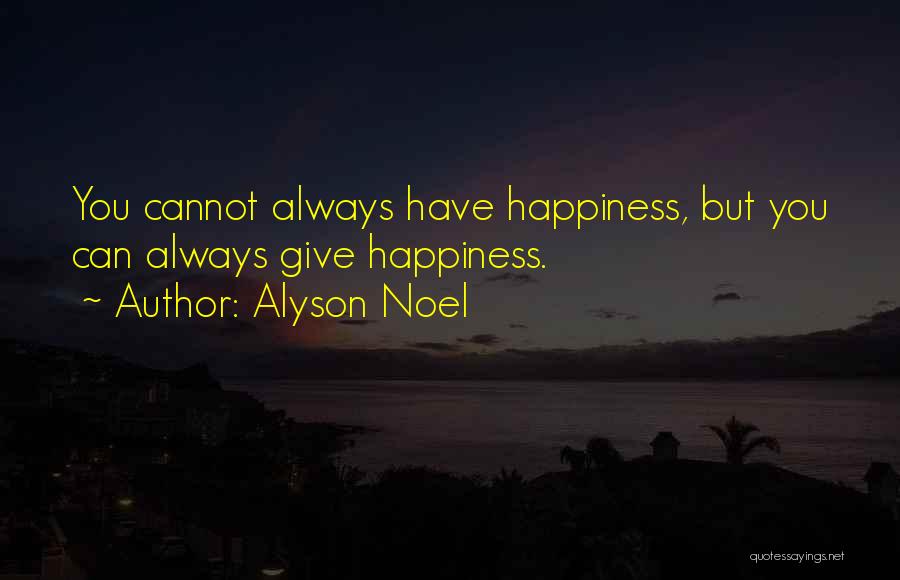 You cannot always have happiness, but you can always give happiness.
~ Author: Alyson Noel

quotessayings.net